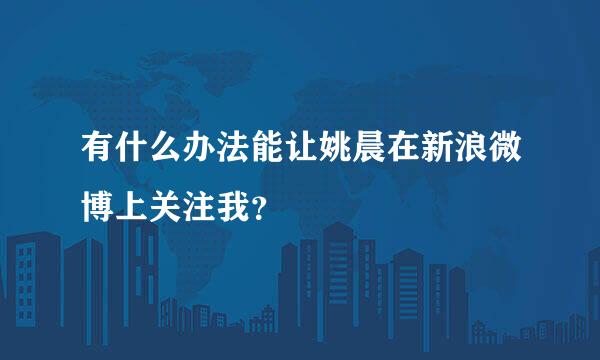 有什么办法能让姚晨在新浪微博上关注我?